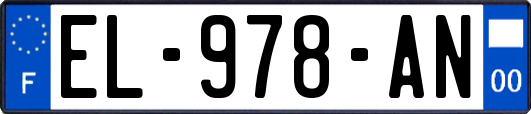 F
EL-978-AN
00